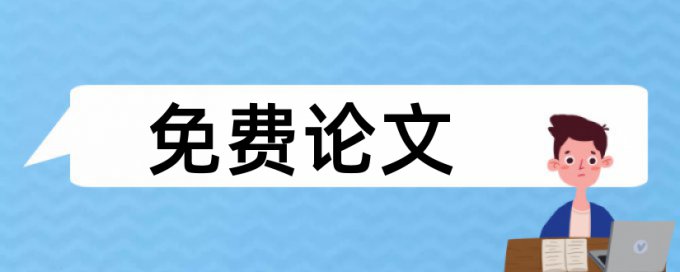 免费论文